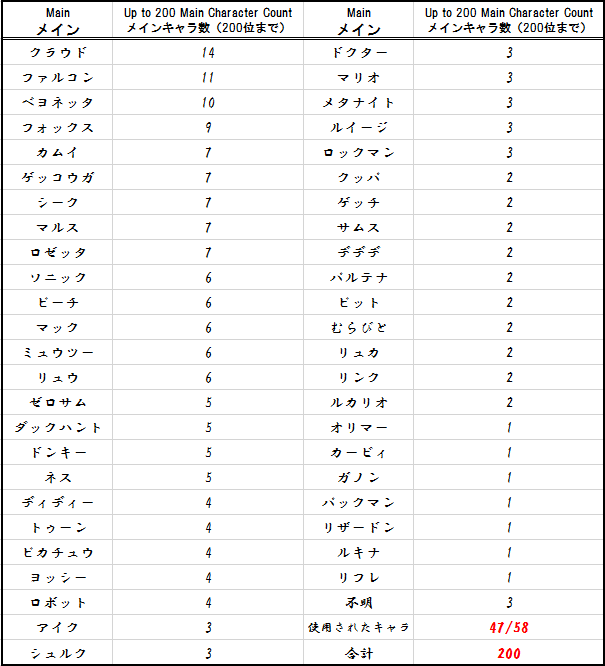 | Main メイン | Up to 200 Main Character Count メインキャラ数（200位まで） | Main メイン | Up to 200 Main Character Count メインキャラ数（200位まで） |
|---|---|---|---|
| クラウド | 14 | ドクター | 3 |
| ファルコン | 11 | マリオ | 3 |
| ベヨネッタ | 10 | メタナイト | 3 |
| フォックス | 9 | ルイージ | 3 |
| カムイ | 7 | ロックマン | 3 |
| ゲッコウガ | 7 | クッパ | 2 |
| シーク | 7 | ゲッチ | 2 |
| マルス | 7 | サムス | 2 |
| ロゼッタ | 7 | デデデ | 2 |
| ソニック | 6 | パルテナ | 2 |
| ピーチ | 6 | ピット | 2 |
| マック | 6 | むらびと | 2 |
| ミュウツー | 6 | リュカ | 2 |
| リュウ | 6 | リンク | 2 |
| ゼロサム | 5 | ルカリオ | 2 |
| ダックハント | 5 | オリマー | 1 |
| ドンキー | 5 | カービィ | 1 |
| ネス | 5 | ガノン | 1 |
| ディディー | 4 | パックマン | 1 |
| トゥーン | 4 | リザードン | 1 |
| ピカチュウ | 4 | ルキナ | 1 |
| ヨッシー | 4 | リフレ | 1 |
| ロボット | 4 | 不明 | 3 |
| アイク | 3 | 使用されたキャラ | 47/58 |
| シュルク | 3 | 合計 | 200 |